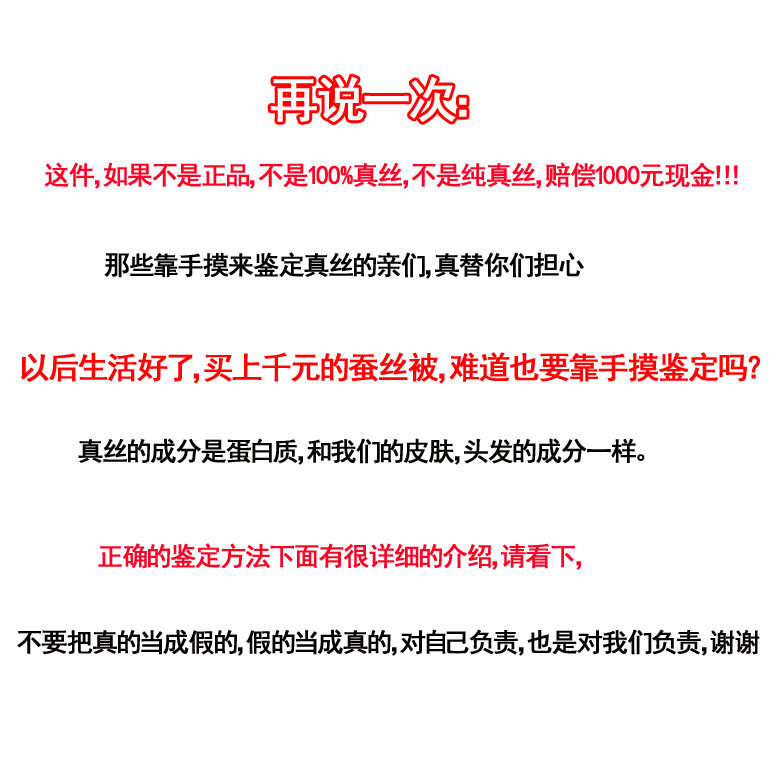 再说一次:

这件,如果不是正品,不是100%真丝,不是纯真丝,赔偿1000元现金!!!

那些靠手摸来鉴定真丝的亲们,真替你们担心

以后生活好了,买上千元的蚕丝被,难道也要靠手摸鉴定吗?

真丝的成分是蛋白质,和我们的皮肤,头发的成分一样。

正确的鉴定方法下面有很详细的介绍,请看下,

不要把真的当成假的,假的当成真的,对自己负责,也是对我们负责,谢谢